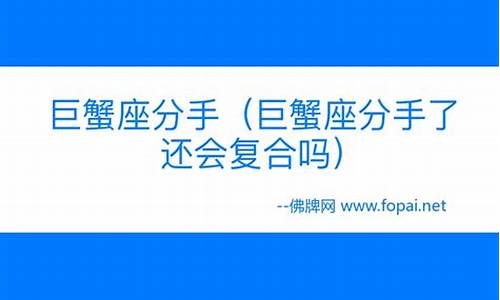 巨蟹座分手（巨蟹座分手了还会复合吗）

--佛牌网 www.fopai.net